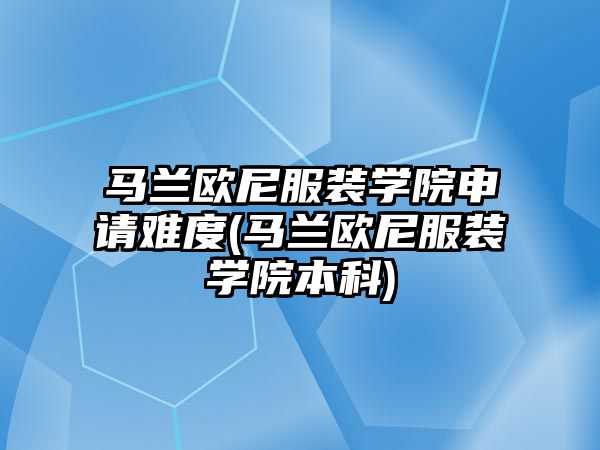 马兰欧尼服装学院申请难度(马兰欧尼服装学院本科)